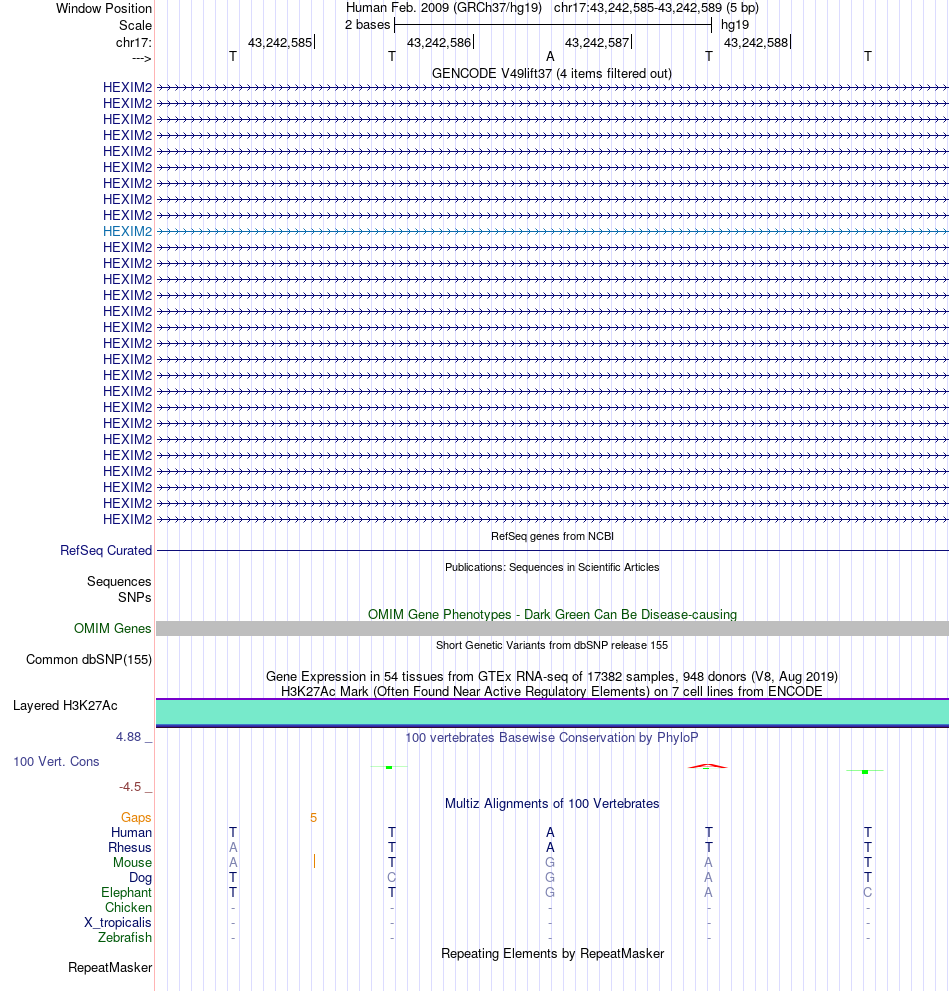 Window Position Human Feb. 2009 (GRCh37/hg19) chr17:43,242,585-43,242,589 (5 bp)
Scale 2 bases hg19
chr17: 43,242,585 43,242,586 43,242,587 43,242,588
---> T T A T T
GENCODE V49lift37 (4 items filtered out)
HEXIM2
HEXIM2
HEXIM2
HEXIM2
HEXIM2
HEXIM2
HEXIM2
HEXIM2
HEXIM2
HEXIM2
HEXIM2
HEXIM2
HEXIM2
HEXIM2
HEXIM2
HEXIM2
HEXIM2
HEXIM2
HEXIM2
HEXIM2
HEXIM2
HEXIM2
HEXIM2
HEXIM2
HEXIM2
HEXIM2
HEXIM2
HEXIM2
RefSeq genes from NCBI
RefSeq Curated
Publications: Sequences in Scientific Articles
Sequences
SNPs
OMIM Gene Phenotypes - Dark Green Can Be Disease-causing
OMIM Genes
Short Genetic Variants from dbSNP release 155
Common dbSNP(155)
Gene Expression in 54 tissues from GTEx RNA-seq of 17382 samples, 948 donors (V8, Aug 2019)
H3K27Ac Mark (Often Found Near Active Regulatory Elements) on 7 cell lines from ENCODE
Layered H3K27Ac
4.88 _
100 vertebrates Basewise Conservation by PhyloP
100 Vert. Cons
-4.5 _
Multiz Alignments of 100 Vertebrates
Gaps 5
Human T T A T T
Rhesus A T A T T
Mouse A T G A T
Dog T C G A T
Elephant T T G A C
Chicken - - - - -
X_tropicalis - - - - -
Zebrafish - - - - -
Repeating Elements by RepeatMasker
RepeatMasker